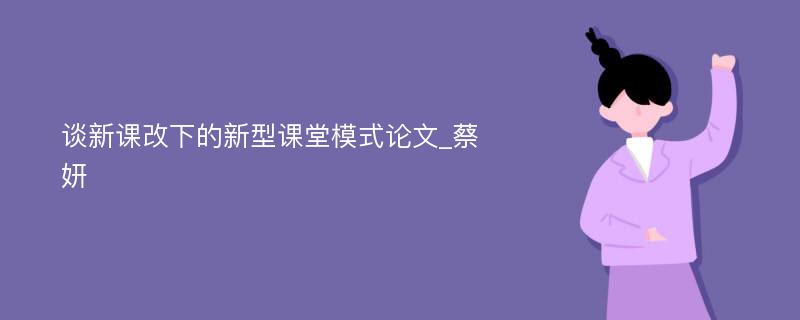 谈新课改下的新型课堂模式论文_蔡妍